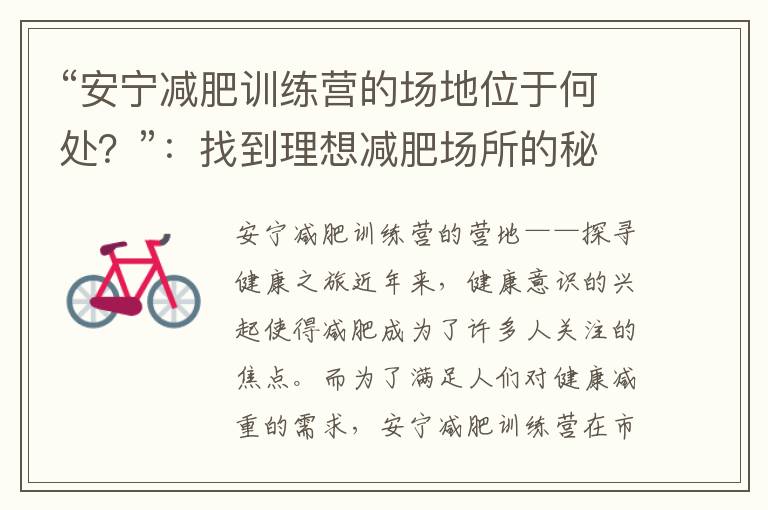 “安宁减肥训练营的场地位于何处？”：找到理想减肥场所的秘

安宁减肥训练营的营地——探寻健康之旅近年来，健康意识的兴起使得减肥成为了许多人关注的焦点。而为了满足人们对健康减重的需求，安宁减肥训练营在市